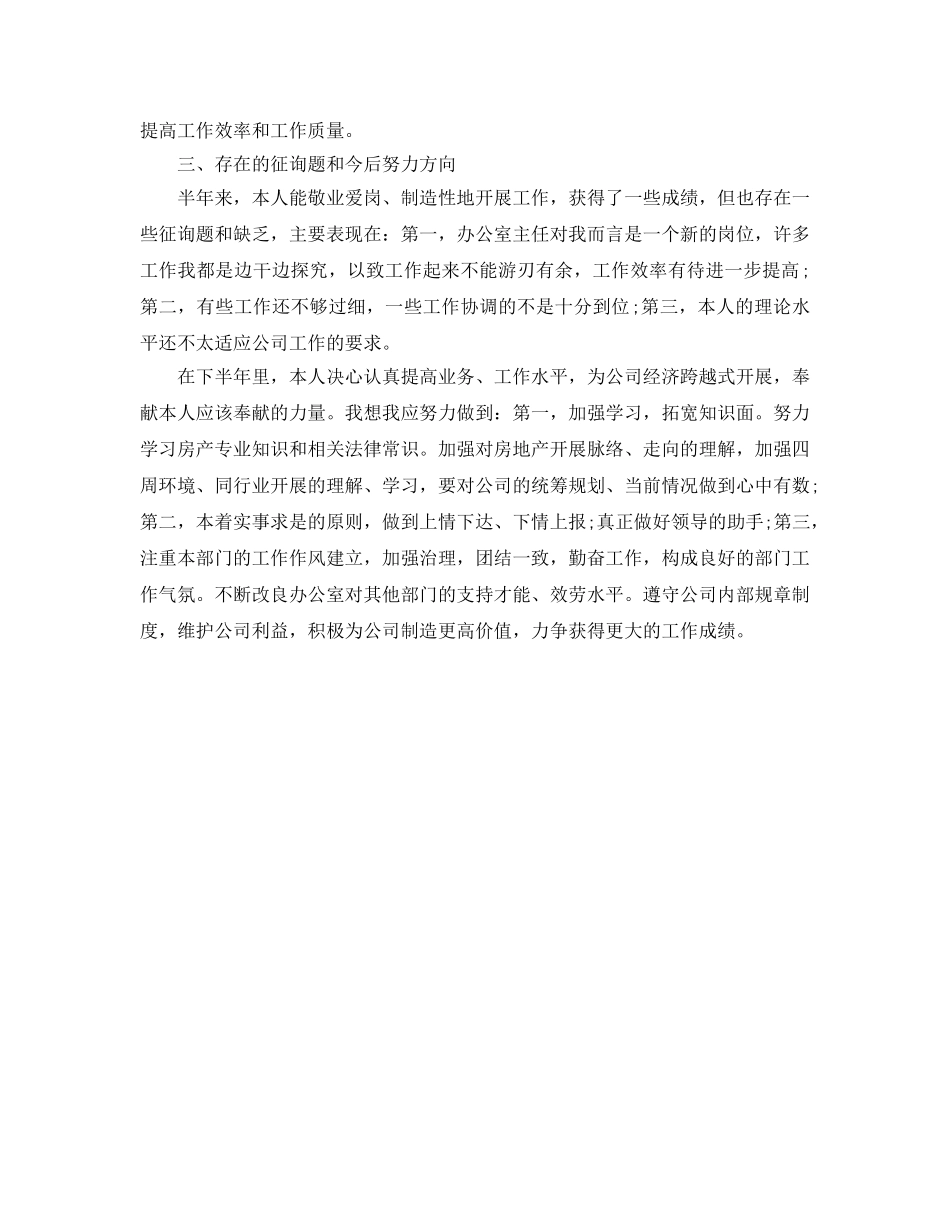 提高工作效率和工作质量。

三、存在的征询题和今后努力方向

半年来，本人能敬业爱岗、制造性地开展工作，获得了一些成绩，但也存在一些征询题和缺乏，主要表现在：第一，办公室主任对我而言是一个新的岗位，许多工作我都是边干边探究，以致工作起来不能游刃有余，工作效率有待进一步提高；第二，有些工作还不够过细，一些工作协调的不是十分到位；第三，本人的理论水平还不太适应公司工作的要求。

在下半年里，本人决心认真提高业务、工作水平，为公司经济跨越式开展，奉献本人应该奉献的力量。我想我应努力做到：第一，加强学习，拓宽知识面。努力学习房产专业知识和相关法律常识。加强对房地产开展脉络、走向的理解，加强四周环境、同行业开展的理解、学习，要对公司的统筹规划、当前情况做到心中有数；第二，本着实事求是的原则，做到上情下达、下情上报；真正做好领导的助手；第三，注重本部门的工作作风建立，加强治理，团结一致，勤奋工作，构成良好的部门工作气氛。不断改良办公室对其他部门的支持才能、效劳水平。遵守公司内部规章制度，维护公司利益，积极为公司制造更高价值，力争获得更大的工作成绩。